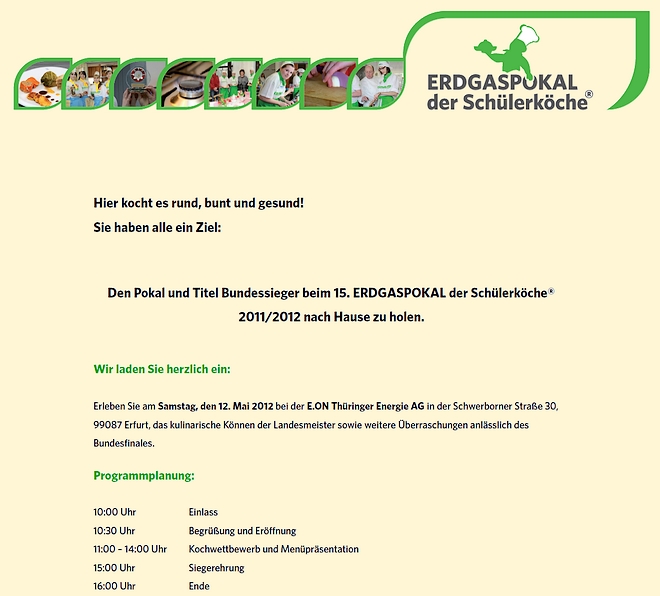 ERDGASPOKAL der Schülerköche®

Hier kocht es rund, bunt und gesund!
Sie haben alle ein Ziel:

Den Pokal und Titel Bundessieger beim 15. ERDGASPOKAL der Schülerköche® 2011/2012 nach Hause zu holen.

Wir laden Sie herzlich ein:

Erleben Sie am Samstag, den 12. Mai 2012 bei der E.ON Thüringer Energie AG in der Schwerborner Straße 30, 99087 Erfurt, das kulinarische Können der Landesmeister sowie weitere Überraschungen anlässlich des Bundesfinales.

Programmplanung:

| | |
|---|---|
| 10:00 Uhr | Einlass |
| 10:30 Uhr | Begrüßung und Eröffnung |
| 11:00 – 14:00 Uhr | Kochwettbewerb und Menüpräsentation |
| 15:00 Uhr | Siegerehrung |
| 16:00 Uhr | Ende |